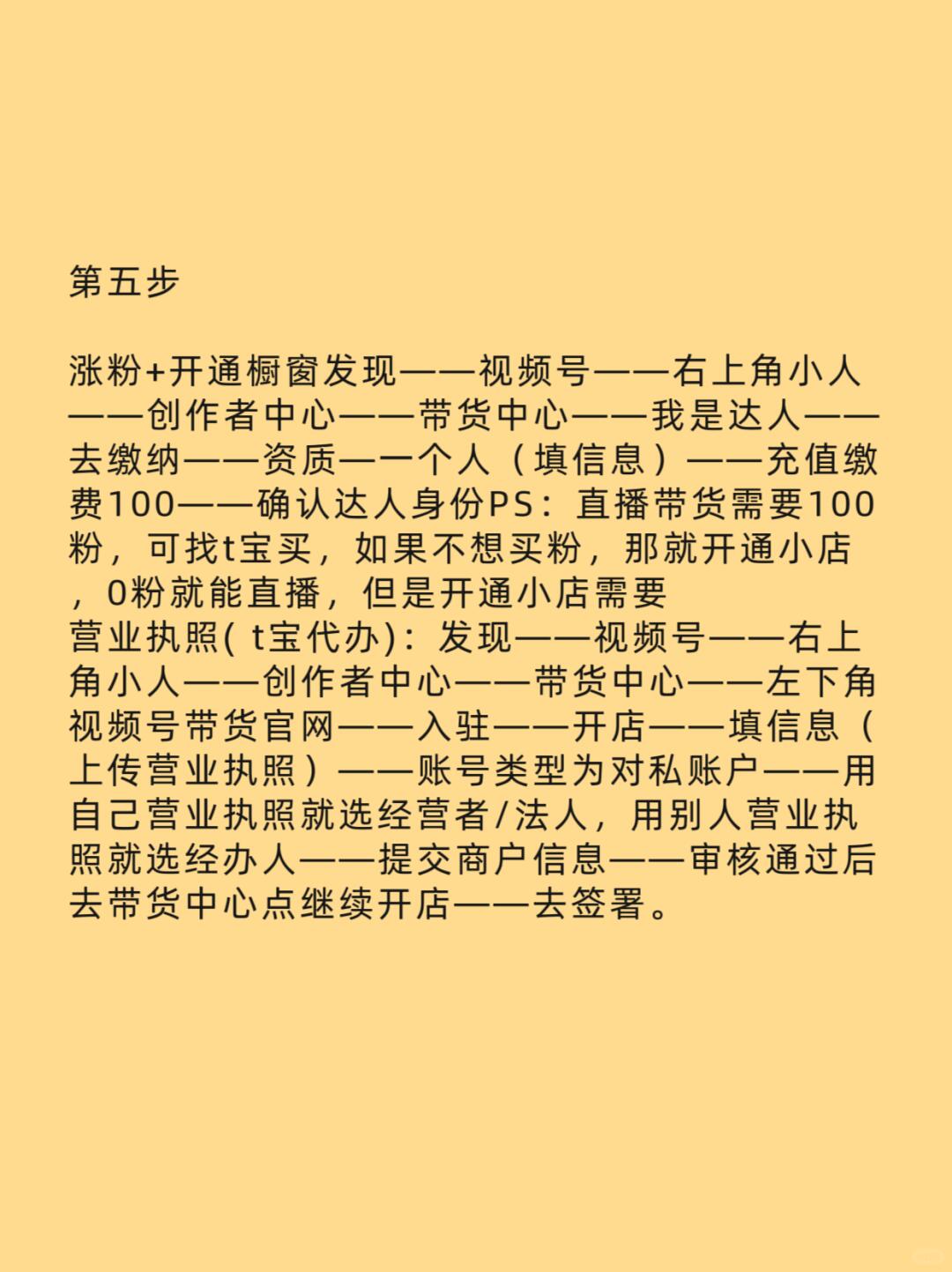 第五步

涨粉+开通橱窗发现——视频号——右上角小人——创作者中心——带货中心——我是达人——去缴纳——资质—一个人（填信息）——充值缴费100——确认达人身份PS：直播带货需要100粉，可找t宝买，如果不想买粉，那就开通小店，0粉就能直播，但是开通小店需要
营业执照( t宝代办)：发现——视频号——右上角小人——创作者中心——带货中心——左下角视频号带货官网——入驻——开店——填信息（上传营业执照）——账号类型为对私账户——用自己营业执照就选经营者/法人，用别人营业执照就选经办人——提交商户信息——审核通过后去带货中心点继续开店——去签署。